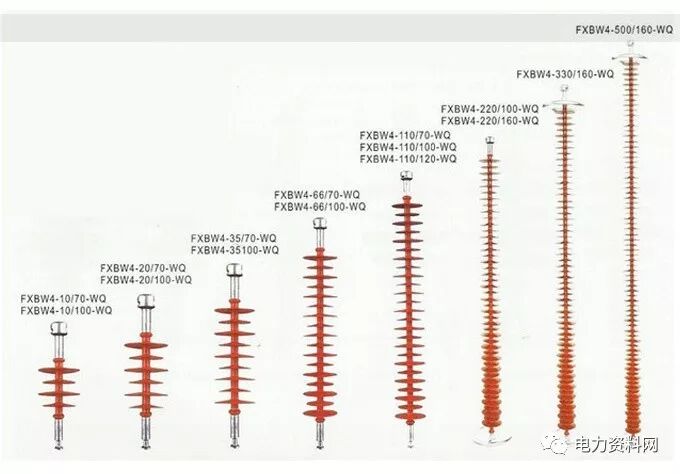 FXBW4-500/160-WQ

FXBW4-330/160-WQ

FXBW4-220/100-WQ
FXBW4-220/160-WQ

FXBW4-110/70-WQ
FXBW4-110/100-WQ
FXBW4-110/120-WQ

FXBW4-66/70-WQ
FXBW4-66/100-WQ

FXBW4-35/70-WQ
FXBW4-35100-WQ

FXBW4-20/70-WQ
FXBW4-20/100-WQ

FXBW4-10/70-WQ
FXBW4-10/100-WQ

电力资料网